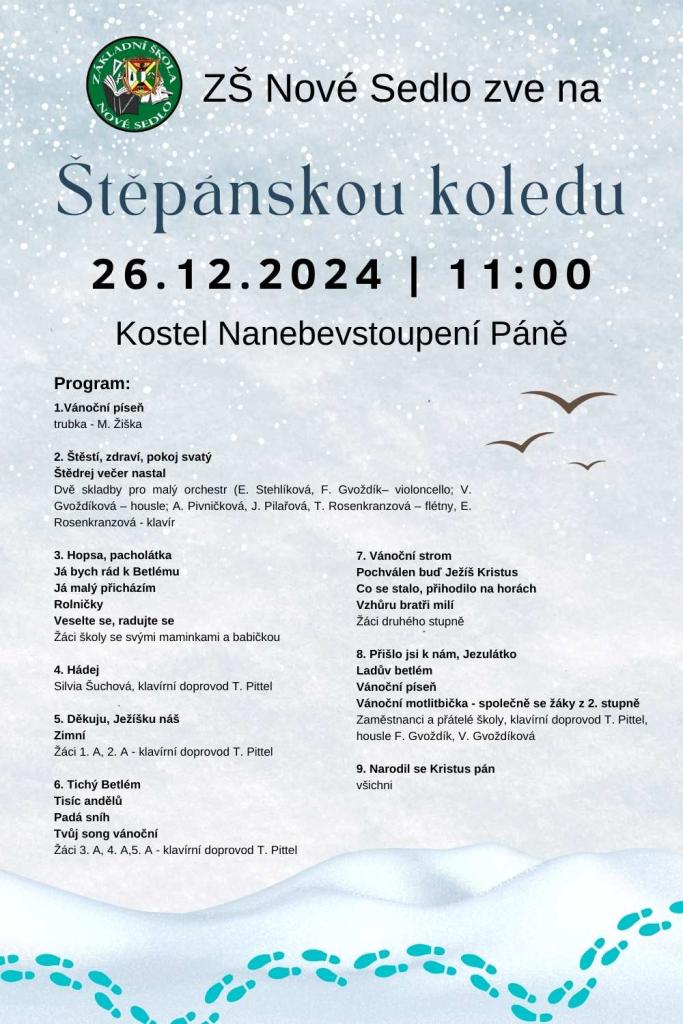 ZÁKLADNÍ ŠKOLA NOVÉ SEDLO

ZŠ Nové Sedlo zve na

Štěpánskou koledu

26.12.2024 | 11:00

Kostel Nanebevstoupení Páně

Program:

1.Vánoční píseň
trubka - M. Žiška

2. Štěstí, zdraví, pokoj svatý
Štědrej večer nastal
Dvě skladby pro malý orchestr (E. Stehlíková, F. Gvoždík– violoncello; V. Gvoždíková – housle; A. Pivničková, J. Pilařová, T. Rosenkranzová – flétny, E. Rosenkranzová - klavír

3. Hopsa, pacholátka
Já bych rád k Betlému
Já malý přicházím
Rolničky
Veselte se, radujte se
Žáci školy se svými maminkami a babičkou

4. Hádej
Silvia Šuchová, klavírní doprovod T. Pittel

5. Děkuju, Ježíšku náš
Zimní
Žáci 1. A, 2. A - klavírní doprovod T. Pittel

6. Tichý Betlém
Tisíc andělů
Padá sníh
Tvůj song vánoční
Žáci 3. A, 4. A,5. A - klavírní doprovod T. Pittel

7. Vánoční strom
Pochválen buď Ježíš Kristus
Co se stalo, přihodilo na horách
Vzhůru bratři milí
Žáci druhého stupně

8. Přišlo jsi k nám, Jezulátko
Ladův betlém
Vánoční píseň
Vánoční motlitbička - společně se žáky z 2. stupně
Zaměstnanci a přátelé školy, klavírní doprovod T. Pittel, housle F. Gvoždík, V. Gvoždíková

9. Narodil se Kristus pán
všichni